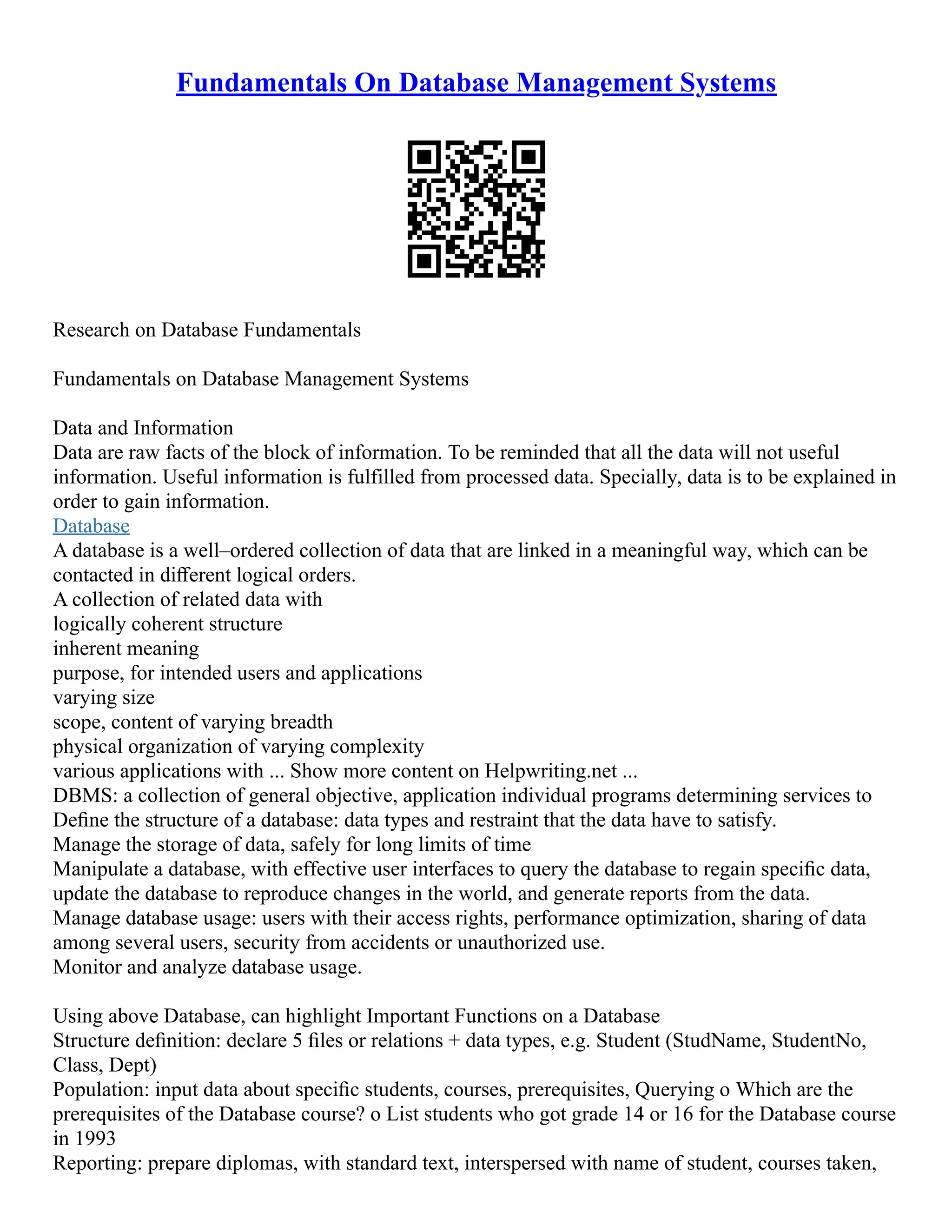 Fundamentals On Database Management Systems

Research on Database Fundamentals

Fundamentals on Database Management Systems

Data and Information
Data are raw facts of the block of information. To be reminded that all the data will not useful information. Useful information is fulfilled from processed data. Specially, data is to be explained in order to gain information.
Database
A database is a well–ordered collection of data that are linked in a meaningful way, which can be contacted in different logical orders.
A collection of related data with
logically coherent structure
inherent meaning
purpose, for intended users and applications
varying size
scope, content of varying breadth
physical organization of varying complexity
various applications with ... Show more content on Helpwriting.net ...
DBMS: a collection of general objective, application individual programs determining services to
Define the structure of a database: data types and restraint that the data have to satisfy.
Manage the storage of data, safely for long limits of time
Manipulate a database, with effective user interfaces to query the database to regain specific data, update the database to reproduce changes in the world, and generate reports from the data.
Manage database usage: users with their access rights, performance optimization, sharing of data among several users, security from accidents or unauthorized use.
Monitor and analyze database usage.

Using above Database, can highlight Important Functions on a Database
Structure definition: declare 5 files or relations + data types, e.g. Student (StudName, StudentNo, Class, Dept)
Population: input data about specific students, courses, prerequisites, Querying o Which are the prerequisites of the Database course? o List students who got grade 14 or 16 for the Database course in 1993
Reporting: prepare diplomas, with standard text, interspersed with name of student, courses taken,